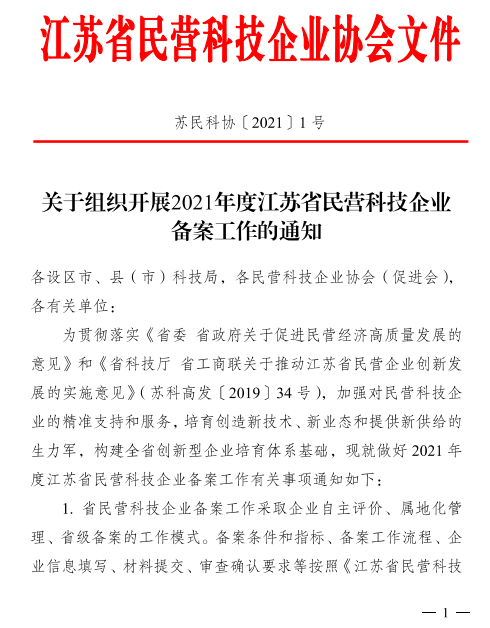 江苏省民营科技企业协会文件

苏民科协〔2021〕1号

关于组织开展2021年度江苏省民营科技企业备案工作的通知

各设区市、县（市）科技局，各民营科技企业协会（促进会），各有关单位：

为贯彻落实《省委 省政府关于促进民营经济高质量发展的意见》和《省科技厅 省工商联关于推动江苏省民营企业创新发展的实施意见》（苏科高发〔2019〕34号），加强对民营科技企业的精准支持和服务，培育创造新技术、新业态和提供新供给的生力军，构建全省创新型企业培育体系基础，现就做好2021年度江苏省民营科技企业备案工作有关事项通知如下：

1. 省民营科技企业备案工作采取企业自主评价、属地化管理、省级备案的工作模式。备案条件和指标、备案工作流程、企业信息填写、材料提交、审查确认要求等按照《江苏省民营科技

— 1 —